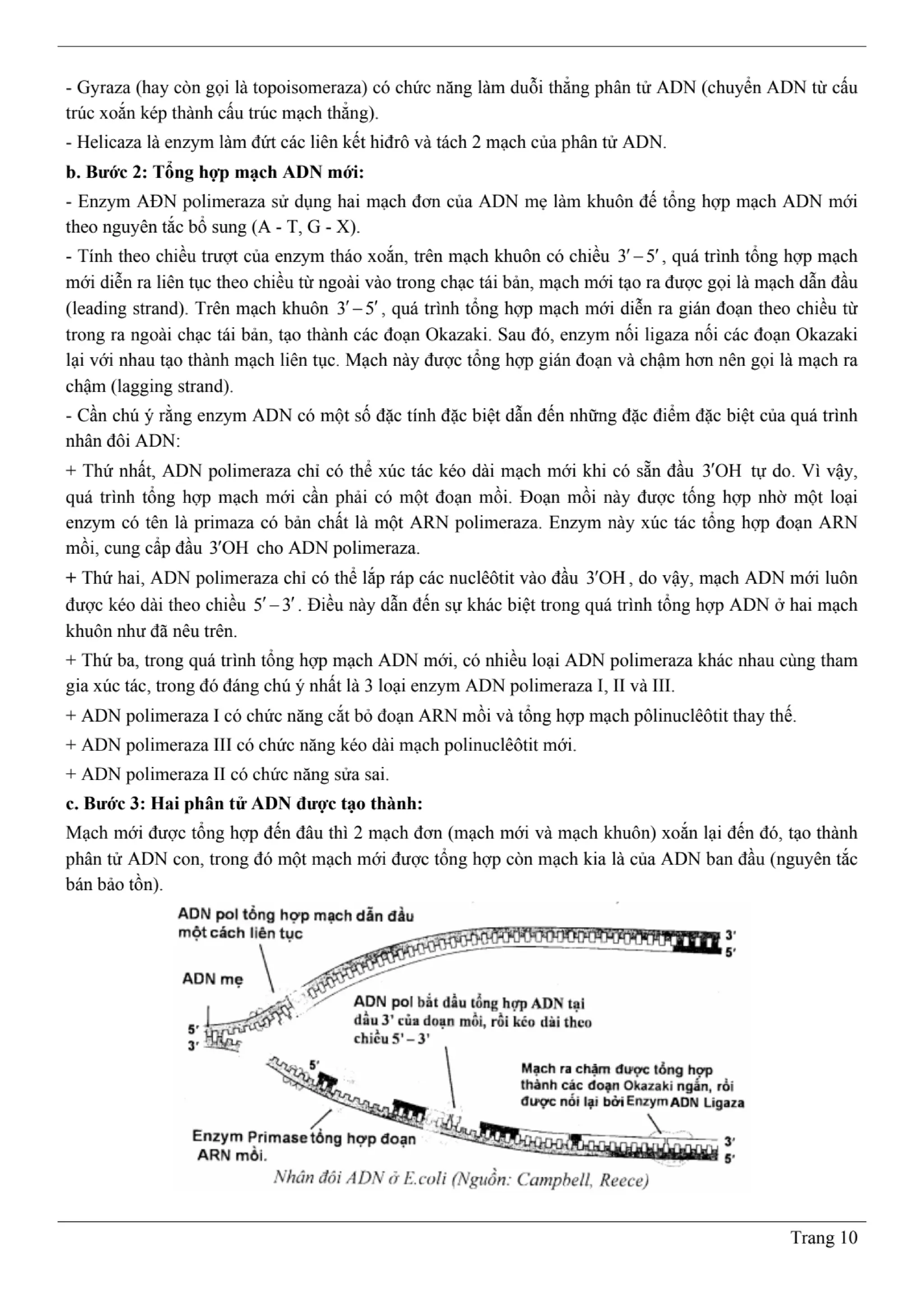 - Gyraza (hay còn gọi là topoisomeraza) có chức năng làm duỗi thẳng phân tử ADN (chuyển ADN từ cấu trúc xoắn kép thành cấu trúc mạch thẳng).

- Helicaza là enzym làm đứt các liên kết hiđrô và tách 2 mạch của phân tử ADN.

**b. Bước 2: Tổng hợp mạch ADN mới:**

- Enzym AĐN polimeraza sử dụng hai mạch đơn của ADN mẹ làm khuôn để tổng hợp mạch ADN mới theo nguyên tắc bổ sung (A - T, G - X).

- Tính theo chiều trượt của enzym tháo xoắn, trên mạch khuôn có chiều $3'-5'$, quá trình tổng hợp mạch mới diễn ra liên tục theo chiều từ ngoài vào trong chạc tái bản, mạch mới tạo ra được gọi là mạch dẫn đầu (leading strand). Trên mạch khuôn $3'-5'$, quá trình tổng hợp mạch mới diễn ra gián đoạn theo chiều từ trong ra ngoài chạc tái bản, tạo thành các đoạn Okazaki. Sau đó, enzym nối ligaza nối các đoạn Okazaki lại với nhau tạo thành mạch liên tục. Mạch này được tổng hợp gián đoạn và chậm hơn nên gọi là mạch ra chậm (lagging strand).

- Cần chú ý rằng enzym ADN có một số đặc tính đặc biệt dẫn đến những đặc điểm đặc biệt của quá trình nhân đôi ADN:

+ Thứ nhất, ADN polimeraza chỉ có thể xúc tác kéo dài mạch mới khi có sẵn đầu $3'OH$ tự do. Vì vậy, quá trình tổng hợp mạch mới cần phải có một đoạn mồi. Đoạn mồi này được tổng hợp nhờ một loại enzym có tên là primaza có bản chất là một ARN polimeraza. Enzym này xúc tác tổng hợp đoạn ARN mồi, cung cấp đầu $3'OH$ cho ADN polimeraza.

+ Thứ hai, ADN polimeraza chỉ có thể lắp ráp các nuclêôtit vào đầu $3'OH$, do vậy, mạch ADN mới luôn được kéo dài theo chiều $5'-3'$. Điều này dẫn đến sự khác biệt trong quá trình tổng hợp ADN ở hai mạch khuôn như đã nêu trên.

+ Thứ ba, trong quá trình tổng hợp mạch ADN mới, có nhiều loại ADN polimeraza khác nhau cùng tham gia xúc tác, trong đó đáng chú ý nhất là 3 loại enzym ADN polimeraza I, II và III.

+ ADN polimeraza I có chức năng cắt bỏ đoạn ARN mồi và tổng hợp mạch pôlinuclêôtit thay thế.

+ ADN polimeraza III có chức năng kéo dài mạch polinuclêôtit mới.

+ ADN polimeraza II có chức năng sửa sai.

**c. Bước 3: Hai phân tử ADN được tạo thành:**

Mạch mới được tổng hợp đến đâu thì 2 mạch đơn (mạch mới và mạch khuôn) xoắn lại đến đó, tạo thành phân tử ADN con, trong đó một mạch mới được tổng hợp còn mạch kia là của ADN ban đầu (nguyên tắc bán bảo tồn).

ADN pol tổng hợp mạch dẫn đầu một cách liên tục
3'
5'
ADN mẹ
5'
3'
ADN pol bắt đầu tổng hợp ADN tại đầu 3' của đoạn mồi, rồi kéo dài theo chiều 5' – 3'
5'
Mạch ra chậm được tổng hợp thành các đoạn Okazaki ngắn, rồi được nối lại bởi Enzym ADN Ligaza
Enzym Primase tổng hợp đoạn ARN mồi.
3'
5'
Nhân đôi ADN ở E.coli (Nguồn: Campbell, Reece)

Trang 10